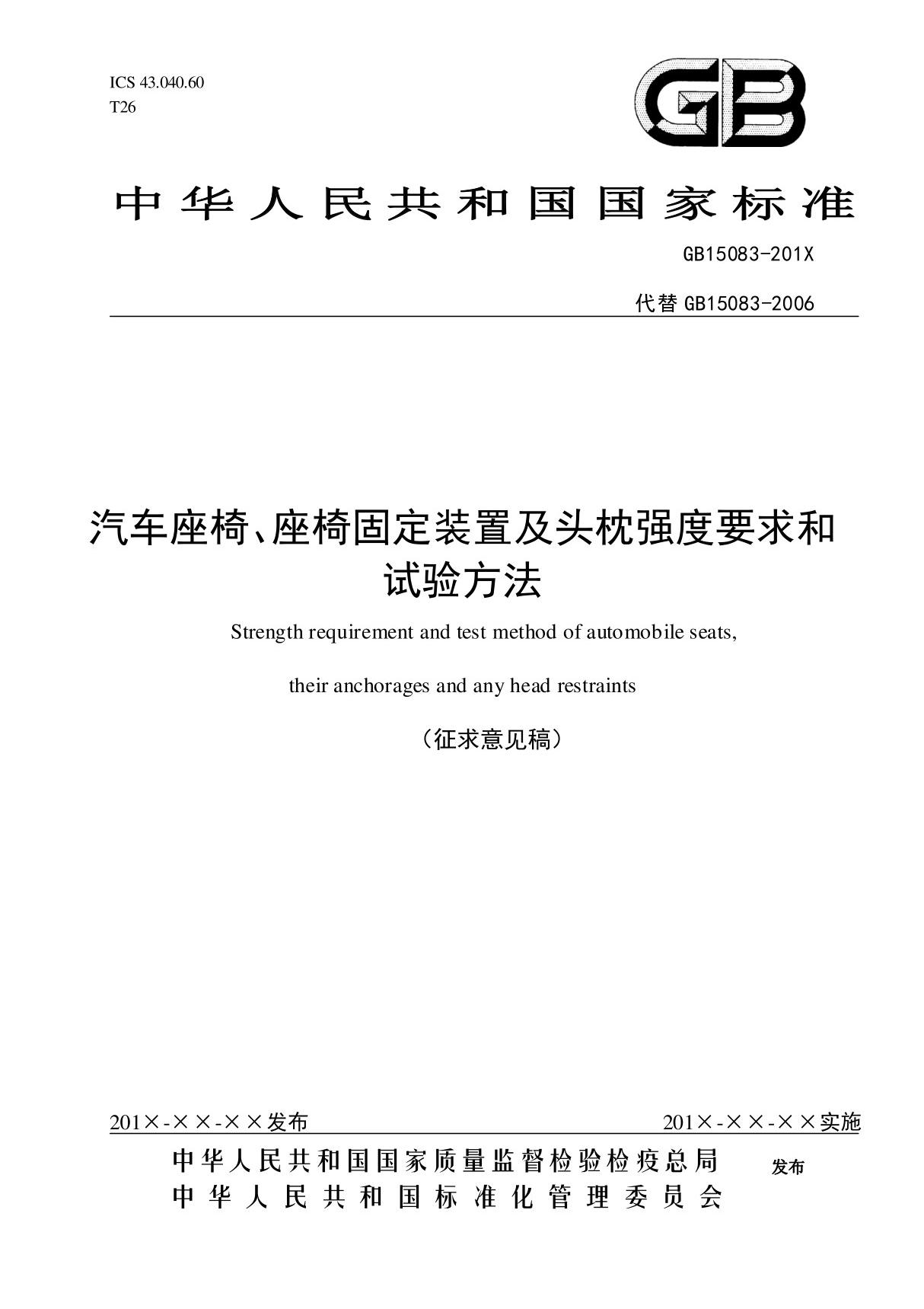 ICS 43.040.60
T26

GB

中华人民共和国国家标准

GB15083-201X

代替 GB15083-2006

汽车座椅、座椅固定装置及头枕强度要求和试验方法

Strength requirement and test method of automobile seats,

their anchorages and any head restraints

（征求意见稿）

201×-××-××发布

201×-××-××实施

中华人民共和国国家质量监督检验检疫总局
中华人民共和国标准化管理委员会

发布